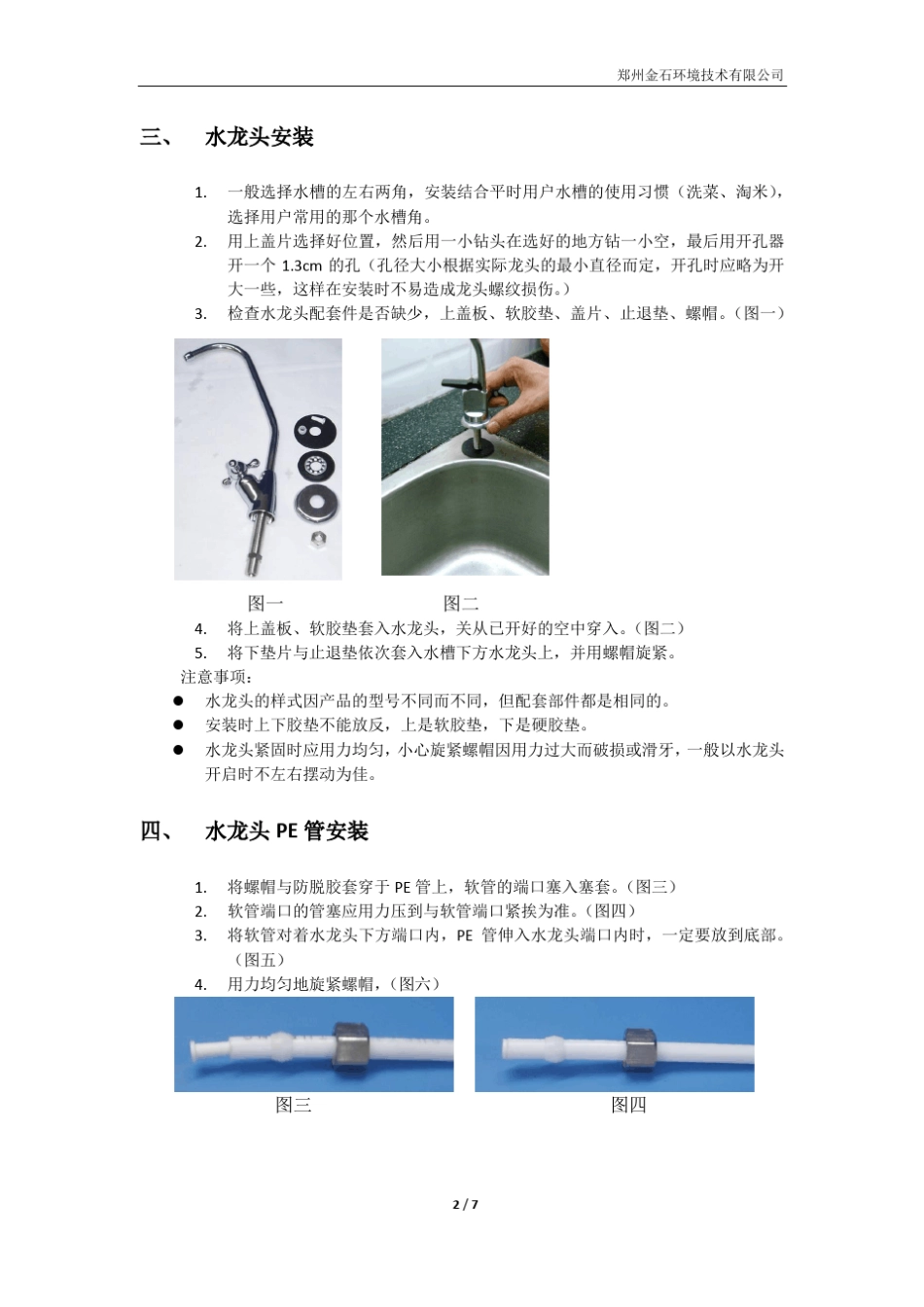 郑州金石环境技术有限公司

三、 水龙头安装

1. 一般选择水槽的左右两角，安装结合平时用户水槽的使用习惯（洗菜、淘米），选择用户常用的那个水槽角。
2. 用上盖片选择好位置，然后用一小钻头在选好的地方钻一小空，最后用开孔器开一个 1.3cm 的孔（孔径大小根据实际龙头的最小直径而定，开孔时应略为开大一些，这样在安装时不易造成龙头螺纹损伤。）
3. 检查水龙头配套件是否缺少，上盖板、软胶垫、盖片、止退垫、螺帽。（图一）

图一 图二

4. 将上盖板、软胶垫套入水龙头，关从已开好的空中穿入。（图二）
5. 将下垫片与止退垫依次套入水槽下方水龙头上，并用螺帽旋紧。

注意事项：

● 水龙头的样式因产品的型号不同而不同，但配套部件都是相同的。
● 安装时上下胶垫不能放反，上是软胶垫，下是硬胶垫。
● 水龙头紧固时应用力均匀，小心旋紧螺帽因用力过大而破损或滑牙，一般以水龙头开启时不左右摆动为佳。

四、 水龙头 PE 管安装

1. 将螺帽与防脱胶套穿于 PE 管上，软管的端口塞入塞套。（图三）
2. 软管端口的管塞应用力压到与软管端口紧挨为准。（图四）
3. 将软管对着水龙头下方端口内，PE 管伸入水龙头端口内时，一定要放到底部。（图五）
4. 用力均匀地旋紧螺帽，（图六）

图三 图四

2 / 7